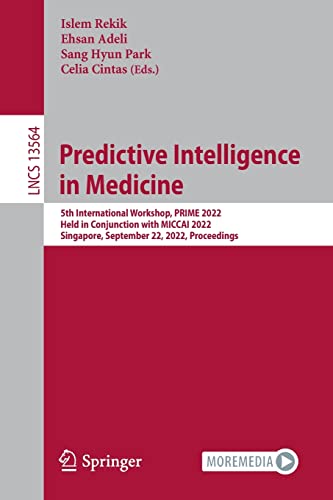 Islem Rekik
Ehsan Adeli
Sang Hyun Park
Celia Cintas (Eds.)

LNCS 13564

Predictive Intelligence in Medicine

5th International Workshop, PRIME 2022
Held in Conjunction with MICCAI 2022
Singapore, September 22, 2022, Proceedings

Springer

MOREMEDIA